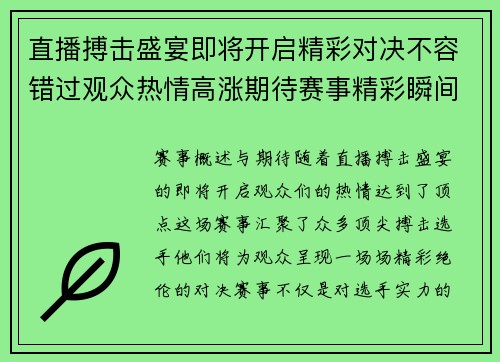 直播搏击盛宴即将开启精彩对决不容错过观众热情高涨期待赛事精彩瞬间

赛事概述与期待随着直播搏击盛宴的即将开启观众们的热情达到了顶点这场赛事汇聚了众多顶尖搏击选手他们将为观众呈现一场场精彩绝伦的对决赛事不仅是对选手实力的